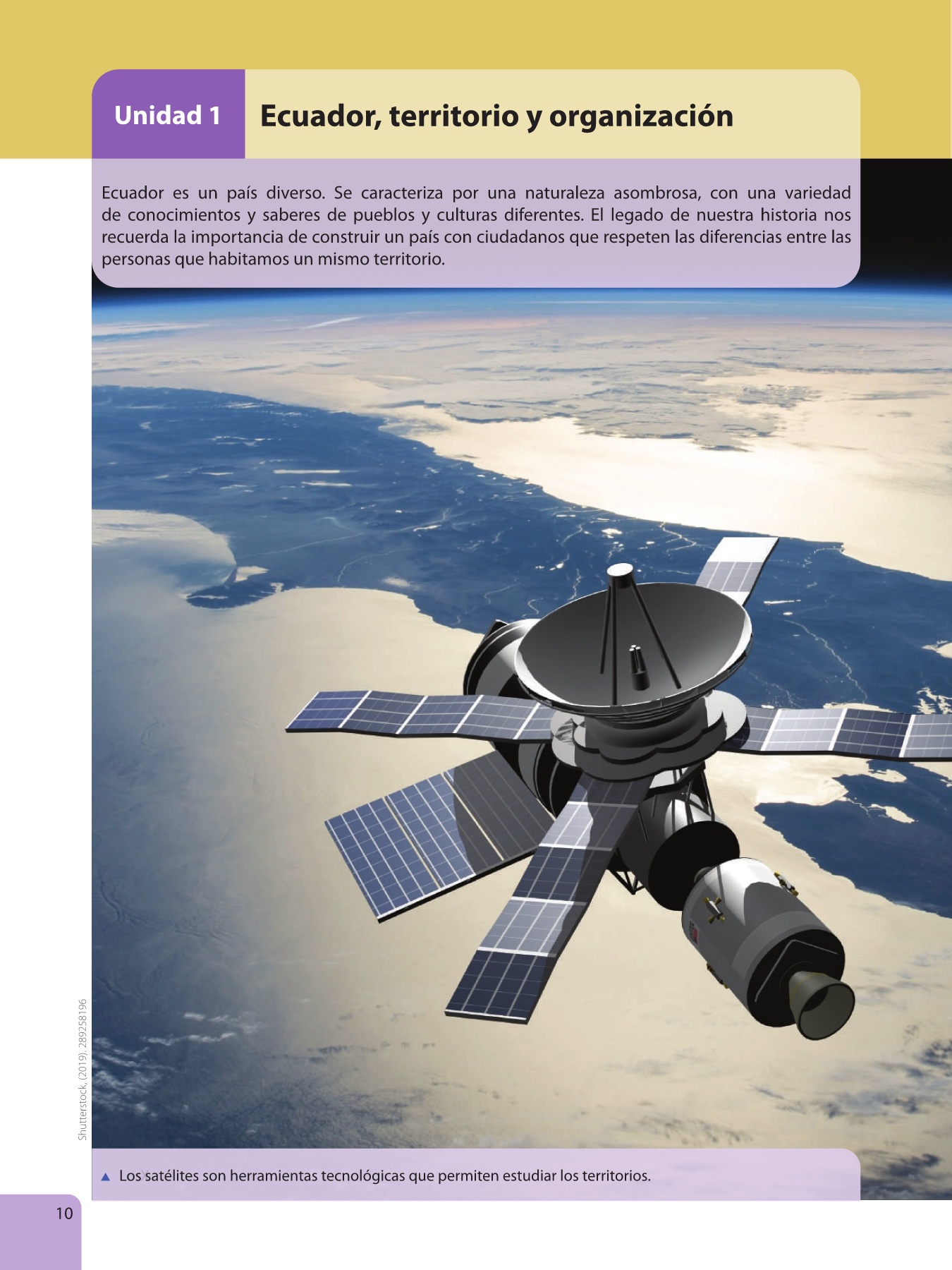 Unidad 1

Ecuador, territorio y organización

Ecuador es un país diverso. Se caracteriza por una naturaleza asombrosa, con una variedad de conocimientos y saberes de pueblos y culturas diferentes. El legado de nuestra historia nos recuerda la importancia de construir un país con ciudadanos que respeten las diferencias entre las personas que habitamos un mismo territorio.

Shutterstock, (2019). 289258196

▲ Los satélites son herramientas tecnológicas que permiten estudiar los territorios.

10